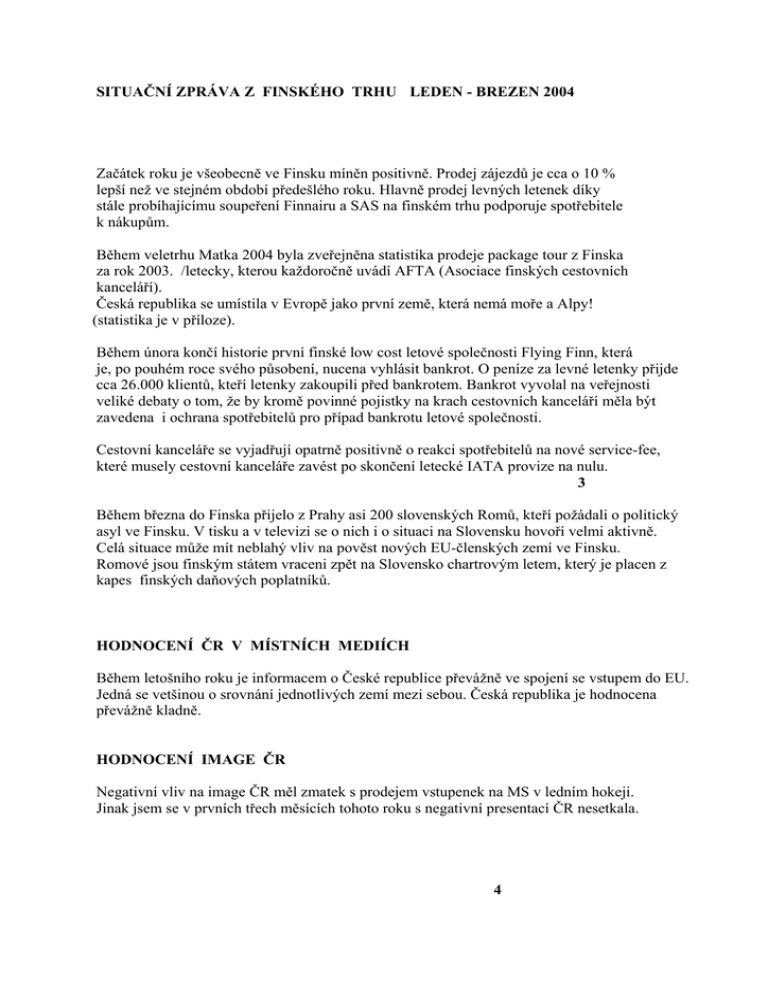 SITUAČNÍ ZPRÁVA Z FINSKÉHO TRHU LEDEN - BREZEN 2004

Začátek roku je všeobecně ve Finsku míněn positivně. Prodej zájezdů je cca o 10 % lepší než ve stejném období předešlého roku. Hlavně prodej levných letenek díky stále probíhajícímu soupeření Finnairu a SAS na finském trhu podporuje spotřebitele k nákupům.

Během veletrhu Matka 2004 byla zveřejněna statistika prodeje package tour z Finska za rok 2003. /letecky, kterou každoročně uvádí AFTA (Asociace finských cestovních kanceláří).
Česká republika se umístila v Evropě jako první země, která nemá moře a Alpy! (statistika je v příloze).

Během února končí historie první finské low cost letové společnosti Flying Finn, která je, po pouhém roce svého působení, nucena vyhlásit bankrot. O peníze za levné letenky přijde cca 26.000 klientů, kteří letenky zakoupili před bankrotem. Bankrot vyvolal na veřejnosti veliké debaty o tom, že by kromě povinné pojistky na krach cestovních kanceláří měla být zavedena i ochrana spotřebitelů pro případ bankrotu letové společnosti.

Cestovní kanceláře se vyjadřují opatrně positivně o reakci spotřebitelů na nové service-fee, které musely cestovní kanceláře zavést po skončení letecké IATA provize na nulu.
3

Během března do Finska přijelo z Prahy asi 200 slovenských Romů, kteří požádali o politický asyl ve Finsku. V tisku a v televizi se o nich i o situaci na Slovensku hovoří velmi aktivně. Celá situace může mít neblahý vliv na pověst nových EU-členských zemí ve Finsku. Romové jsou finským státem vraceni zpět na Slovensko chartrovým letem, který je placen z kapes finských daňových poplatníků.

HODNOCENÍ ČR V MÍSTNÍCH MEDIÍCH

Během letošního roku je informacem o České republice převážně ve spojení se vstupem do EU. Jedná se vetšinou o srovnání jednotlivých zemí mezi sebou. Česká republika je hodnocena převážně kladně.

HODNOCENÍ IMAGE ČR

Negativní vliv na image ČR měl zmatek s prodejem vstupenek na MS v ledním hokeji. Jinak jsem se v prvních třech měsících tohoto roku s negativní presentací ČR nesetkala.

4